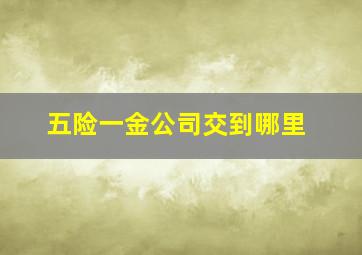 五险一金公司交到哪里